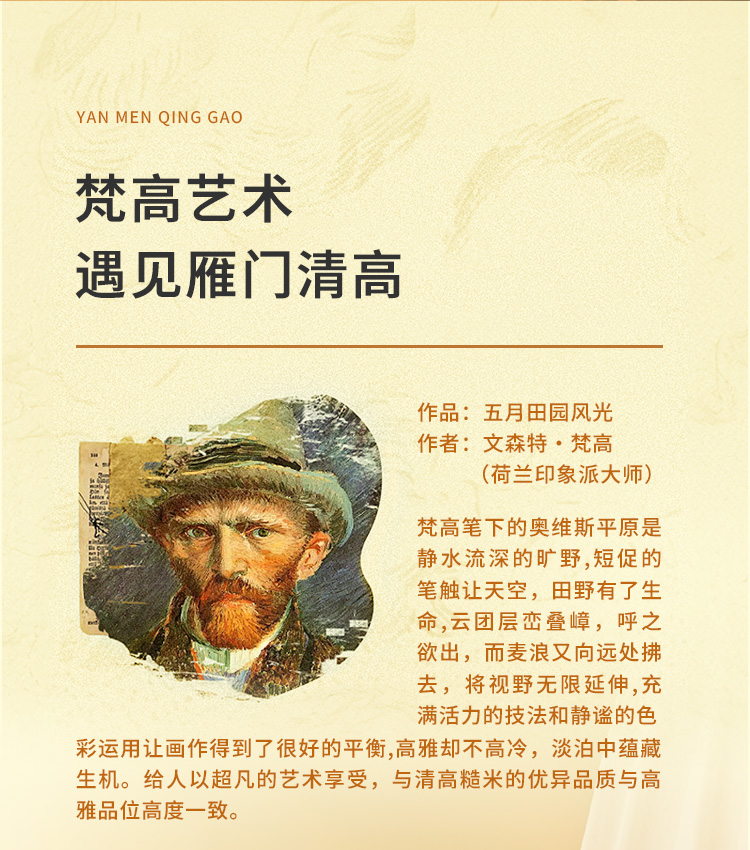 YAN MEN QING GAO

梵高艺术
遇见雁门清高

作品：五月田园风光
作者：文森特·梵高
（荷兰印象派大师）

梵高笔下的奥维斯平原是静水流深的旷野,短促的笔触让天空，田野有了生命,云团层峦叠嶂，呼之欲出，而麦浪又向远处拂去，将视野无限延伸,充满活力的技法和静谧的色彩运用让画作得到了很好的平衡,高雅却不高冷，淡泊中蕴藏生机。给人以超凡的艺术享受，与清高糙米的优异品质与高雅品位高度一致。